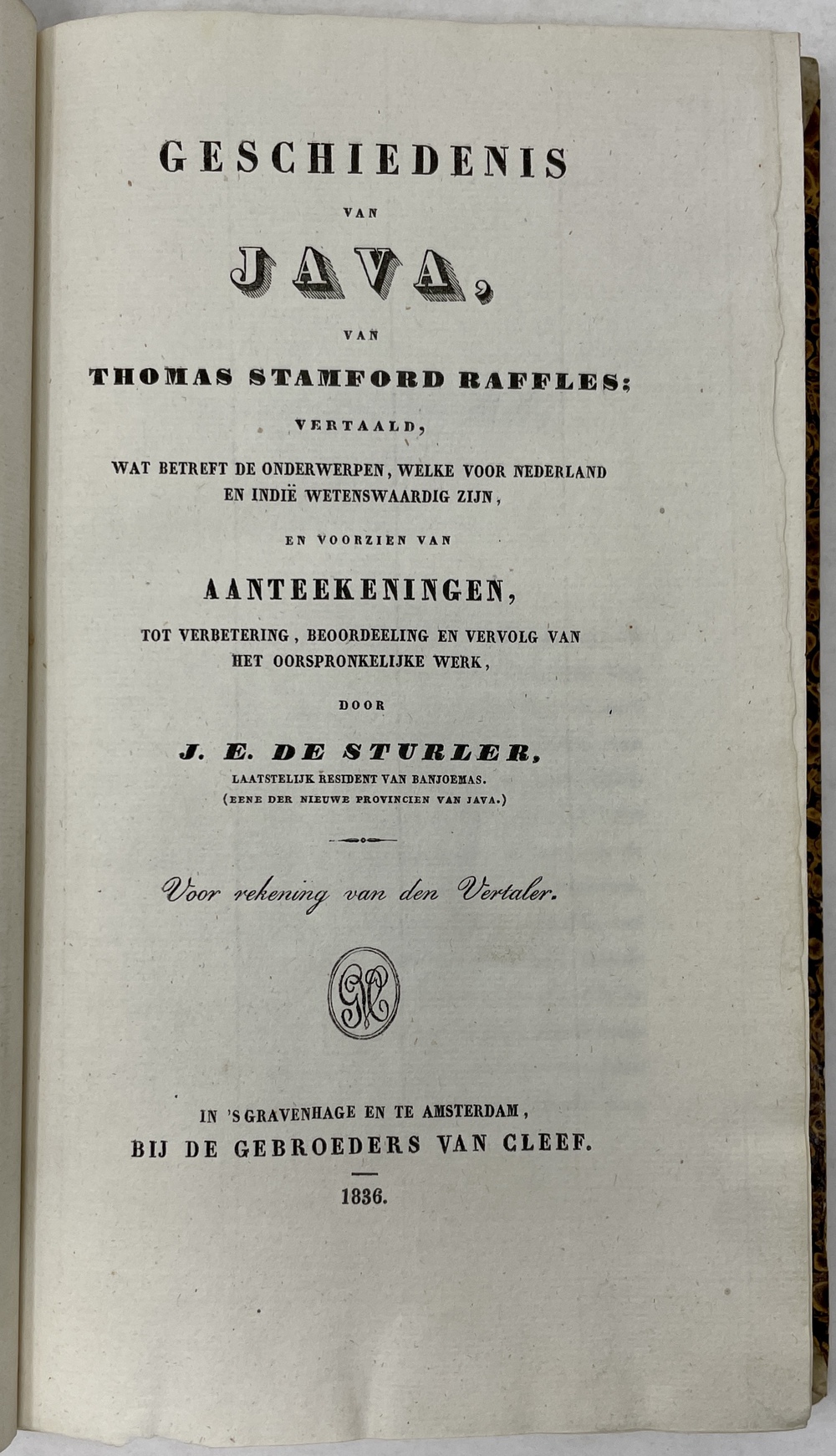 GESCHIEDENIS

VAN

JAVA,

VAN

THOMAS STAMFORD RAFFLES;

VERTAALD,

WAT BETREFT DE ONDERWERPEN, WELKE VOOR NEDERLAND EN INDIË WETENSWAARDIG ZIJN,

EN VOORZIEN VAN

AANTEEKENINGEN,

TOT VERBETERING, BEOORDEELING EN VERVOLG VAN HET OORSPRONKELIJKE WERK,

DOOR

J. E. DE STURLER,

LAATSTELIJK RESIDENT VAN BANJOEMAS.
(EENE DER NIEUWE PROVINCIEN VAN JAVA.)

Voor rekening van den Vertaler.

GVC

IN 'S GRAVENHAGE EN TE AMSTERDAM,
BIJ DE GEBROEDERS VAN CLEEF.

1836.